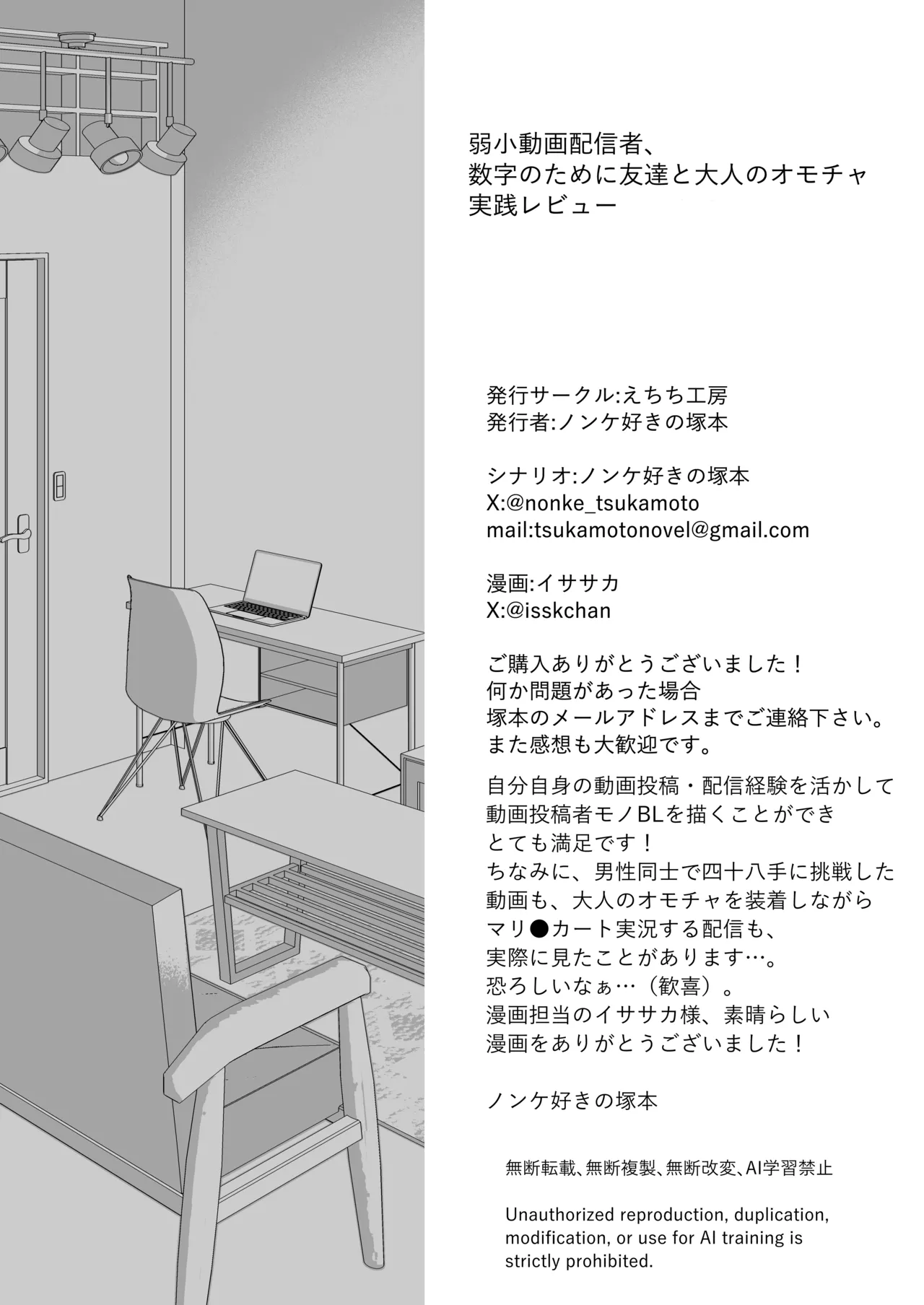 弱小動画配信者、
数字のために友達と大人のオモチャ
実践レビュー

発行サークル:えちち工房
発行者:ノンケ好きの塚本

シナリオ:ノンケ好きの塚本
X:@nonke_tsukamoto
mail:tsukamotonovel@gmail.com

漫画:イササカ
X:@isskchan

ご購入ありがとうございました！
何か問題があった場合
塚本のメールアドレスまでご連絡下さい。
また感想も大歓迎です。

自分自身の動画投稿・配信経験を活かして
動画投稿者モノBLを描くことができ
とても満足です！
ちなみに、男性同士で四十八手に挑戦した
動画も、大人のオモチャを装着しながら
マリ●カート実況する配信も、
実際に見たことがあります…。
恐ろしいなぁ…（歓喜）。
漫画担当のイササカ様、素晴らしい
漫画をありがとうございました！

ノンケ好きの塚本

無断転載、無断複製、無断改変、AI学習禁止

Unauthorized reproduction, duplication, modification, or use for AI training is strictly prohibited.